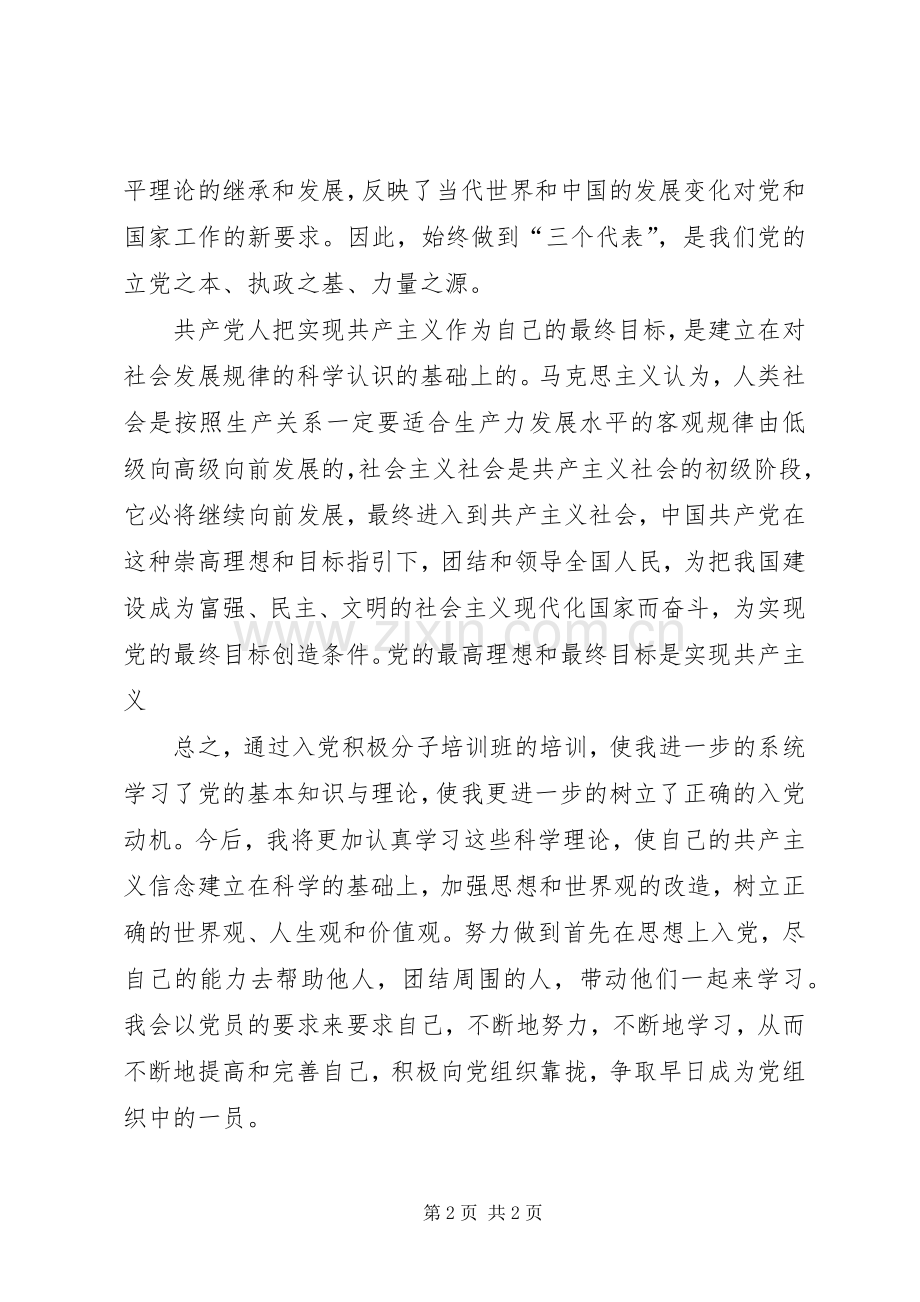 平理论的继承和发展，反映了当代世界和中国的发展变化对党和国家工作的新要求。因此，始终做到“三个代表”，是我们党的立党之本、执政之基、力量之源。

共产党人把实现共产主义作为自己的最终目标，是建立在对社会发展规律的科学认识的基础上的。马克思主义认为，人类社会是按照生产关系一定要适合生产力发展水平的客观规律由低级向高级向前发展的，社会主义社会是共产主义社会的初级阶段，它必将继续向前发展，最终进入到共产主义社会，中国共产党在这种崇高理想和目标指引下，团结和领导全国人民，为把我国建设成为富强、民主、文明的社会主义现代化国家而奋斗，为实现党的最终目标创造条件。党的最高理想和最终目标是实现共产主义

总之，通过入党积极分子培训班的培训，使我进一步的系统学习了党的基本知识与理论，使我更进一步的树立了正确的入党动机。今后，我将更加认真学习这些科学理论，使自己的共产主义信念建立在科学的基础上，加强思想和世界观的改造，树立正确的世界观、人生观和价值观。努力做到首先在思想上入党，尽自己的能力去帮助他人，团结周围的人，带动他们一起来学习。我会以党员的要求来要求自己，不断地努力，不断地学习，从而不断地提高和完善自己，积极向党组织靠拢，争取早日成为党组织中的一员。

第2页 共2页

www.zixin.com.cn